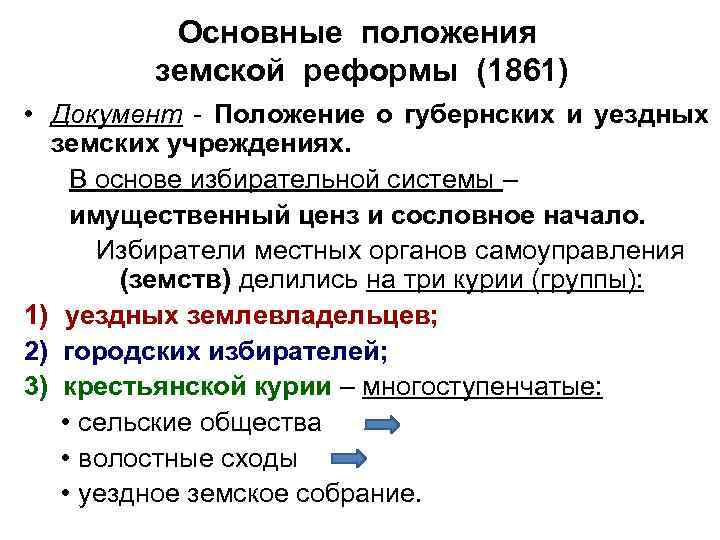 Основные положения земской реформы (1861)

• Документ - Положение о губернских и уездных земских учреждениях.

В основе избирательной системы – имущественный ценз и сословное начало.

Избиратели местных органов самоуправления (земств) делились на три курии (группы):

1) уездных землевладельцев;
2) городских избирателей;
3) крестьянской курии – многоступенчатые:
• сельские общества
• волостные сходы
• уездное земское собрание.